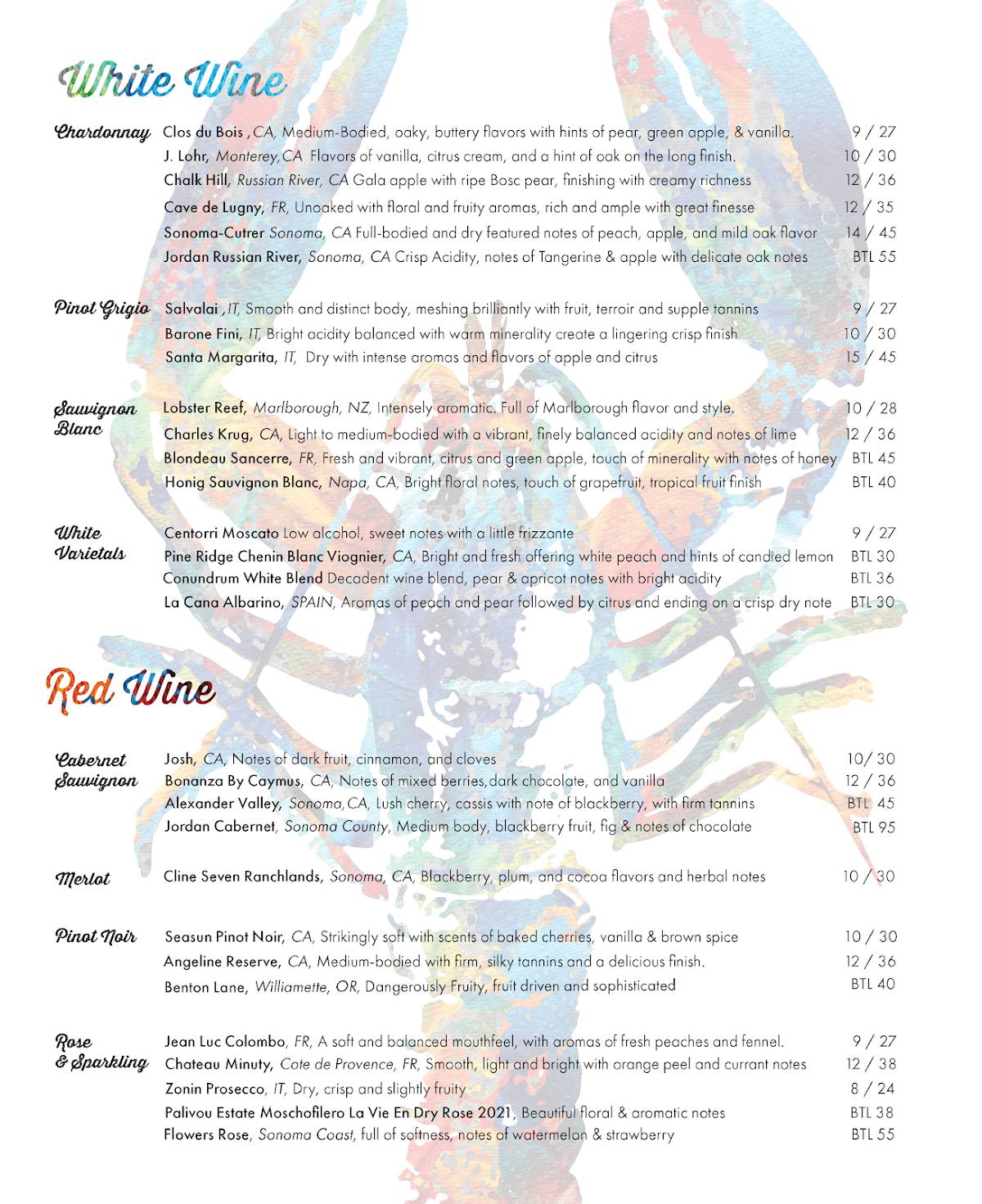 White Wine

Chardonnay
Clos du Bois , CA, Medium-Bodied, oaky, buttery flavors with hints of pear, green apple, & vanilla. 9 / 27
J. Lohr, Monterey, CA Flavors of vanilla, citrus cream, and a hint of oak on the long finish. 10 / 30
Chalk Hill, Russian River, CA Gala apple with ripe Bosc pear, finishing with creamy richness 12 / 36
Cave de Lugny, FR, Unoaked with floral and fruity aromas, rich and ample with great finesse 12 / 35
Sonoma-Cutrer Sonoma, CA Full-bodied and dry featured notes of peach, apple, and mild oak flavor 14 / 45
Jordan Russian River, Sonoma, CA Crisp Acidity, notes of Tangerine & apple with delicate oak notes BTL 55

Pinot Grigio
Salvalai , IT, Smooth and distinct body, meshing brilliantly with fruit, terroir and supple tannins 9 / 27
Barone Fini, IT, Bright acidity balanced with warm minerality create a lingering crisp finish 10 / 30
Santa Margarita, IT, Dry with intense aromas and flavors of apple and citrus 15 / 45

Sauvignon Blanc
Lobster Reef, Marlborough, NZ, Intensely aromatic. Full of Marlborough flavor and style. 10 / 28
Charles Krug, CA, Light to medium-bodied with a vibrant, finely balanced acidity and notes of lime 12 / 36
Blondeau Sancerre, FR, Fresh and vibrant, citrus and green apple, touch of minerality with notes of honey BTL 45
Honig Sauvignon Blanc, Napa, CA, Bright floral notes, touch of grapefruit, tropical fruit finish BTL 40

White Varietals
Centorri Moscato Low alcohol, sweet notes with a little frizzante 9 / 27
Pine Ridge Chenin Blanc Viognier, CA, Bright and fresh offering white peach and hints of candied lemon BTL 30
Conundrum White Blend Decadent wine blend, pear & apricot notes with bright acidity BTL 36
La Cana Albarino, SPAIN, Aromas of peach and pear followed by citrus and ending on a crisp dry note BTL 30

Red Wine

Cabernet Sauvignon
Josh, CA, Notes of dark fruit, cinnamon, and cloves 10/ 30
Bonanza By Caymus, CA, Notes of mixed berries, dark chocolate, and vanilla 12 / 36
Alexander Valley, Sonoma, CA, Lush cherry, cassis with note of blackberry, with firm tannins BTL 45
Jordan Cabernet, Sonoma County, Medium body, blackberry fruit, fig & notes of chocolate BTL 95

Merlot
Cline Seven Ranchlands, Sonoma, CA, Blackberry, plum, and cocoa flavors and herbal notes 10 / 30

Pinot Noir
Seasun Pinot Noir, CA, Strikingly soft with scents of baked cherries, vanilla & brown spice 10 / 30
Angeline Reserve, CA, Medium-bodied with firm, silky tannins and a delicious finish. 12 / 36
Benton Lane, Williamette, OR, Dangerously Fruity, fruit driven and sophisticated BTL 40

Rose & Sparkling
Jean Luc Colombo, FR, A soft and balanced mouthfeel, with aromas of fresh peaches and fennel. 9 / 27
Chateau Minuty, Cote de Provence, FR, Smooth, light and bright with orange peel and currant notes 12 / 38
Zonin Prosecco, IT, Dry, crisp and slightly fruity 8 / 24
Palivou Estate Moschofilero La Vie En Dry Rose 2021, Beautiful floral & aromatic notes BTL 38
Flowers Rose, Sonoma Coast, full of softness, notes of watermelon & strawberry BTL 55